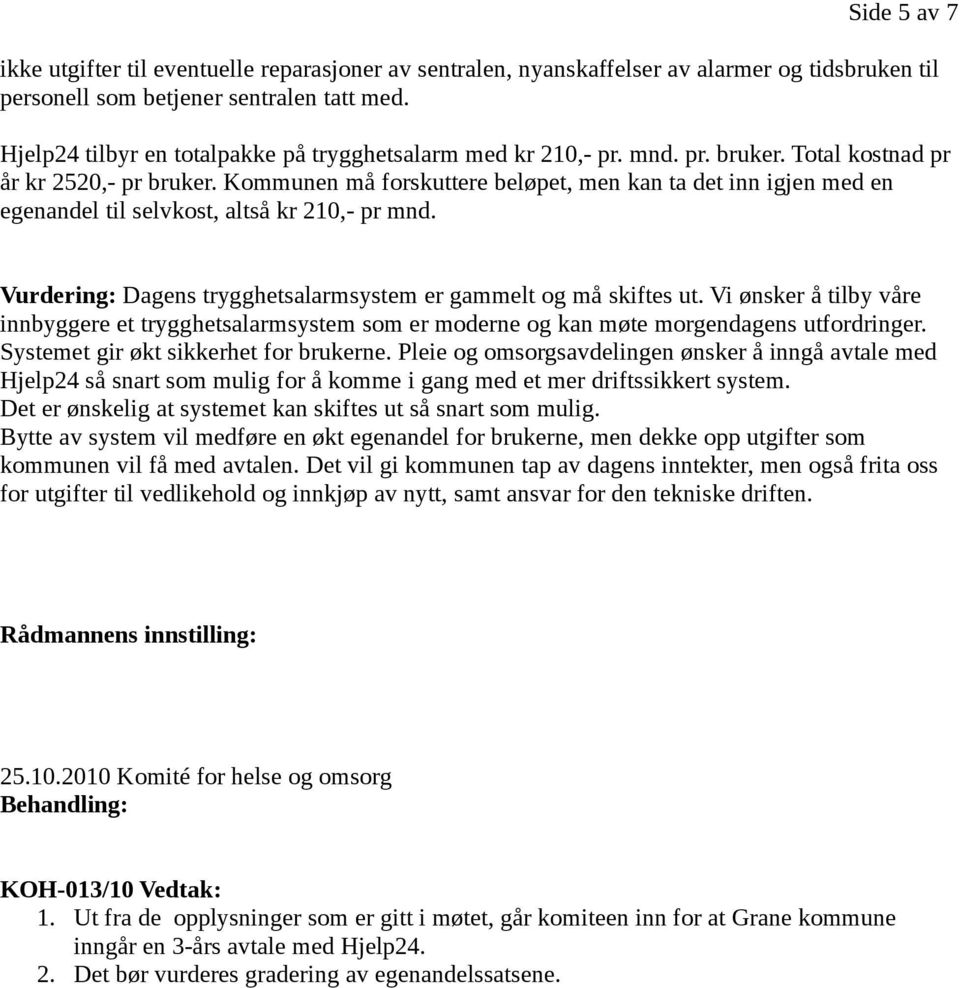 Side 5 av 7

ikke utgifter til eventuelle reparasjoner av sentralen, nyanskaffelser av alarmer og tidsbruken til personell som betjener sentralen tatt med.

Hjelp24 tilbyr en totalpakke på trygghetsalarm med kr 210,- pr. mnd. pr. bruker. Total kostnad pr år kr 2520,- pr bruker. Kommunen må forskuttere beløpet, men kan ta det inn igjen med en egenandel til selvkost, altså kr 210,- pr mnd.

Vurdering: Dagens trygghetsalarmsystem er gammelt og må skiftes ut. Vi ønsker å tilby våre innbyggere et trygghetsalarmsystem som er moderne og kan møte morgendagens utfordringer. Systemet gir økt sikkerhet for brukerne. Pleie og omsorgsavdelingen ønsker å inngå avtale med Hjelp24 så snart som mulig for å komme i gang med et mer driftssikkert system.
Det er ønskelig at systemet kan skiftes ut så snart som mulig.
Bytte av system vil medføre en økt egenandel for brukerne, men dekke opp utgifter som kommunen vil få med avtalen. Det vil gi kommunen tap av dagens inntekter, men også frita oss for utgifter til vedlikehold og innkjøp av nytt, samt ansvar for den tekniske driften.

Rådmannens innstilling:

25.10.2010 Komité for helse og omsorg
Behandling:

KOH-013/10 Vedtak:
1. Ut fra de opplysninger som er gitt i møtet, går komiteen inn for at Grane kommune inngår en 3-års avtale med Hjelp24.
2. Det bør vurderes gradering av egenandelssatsene.